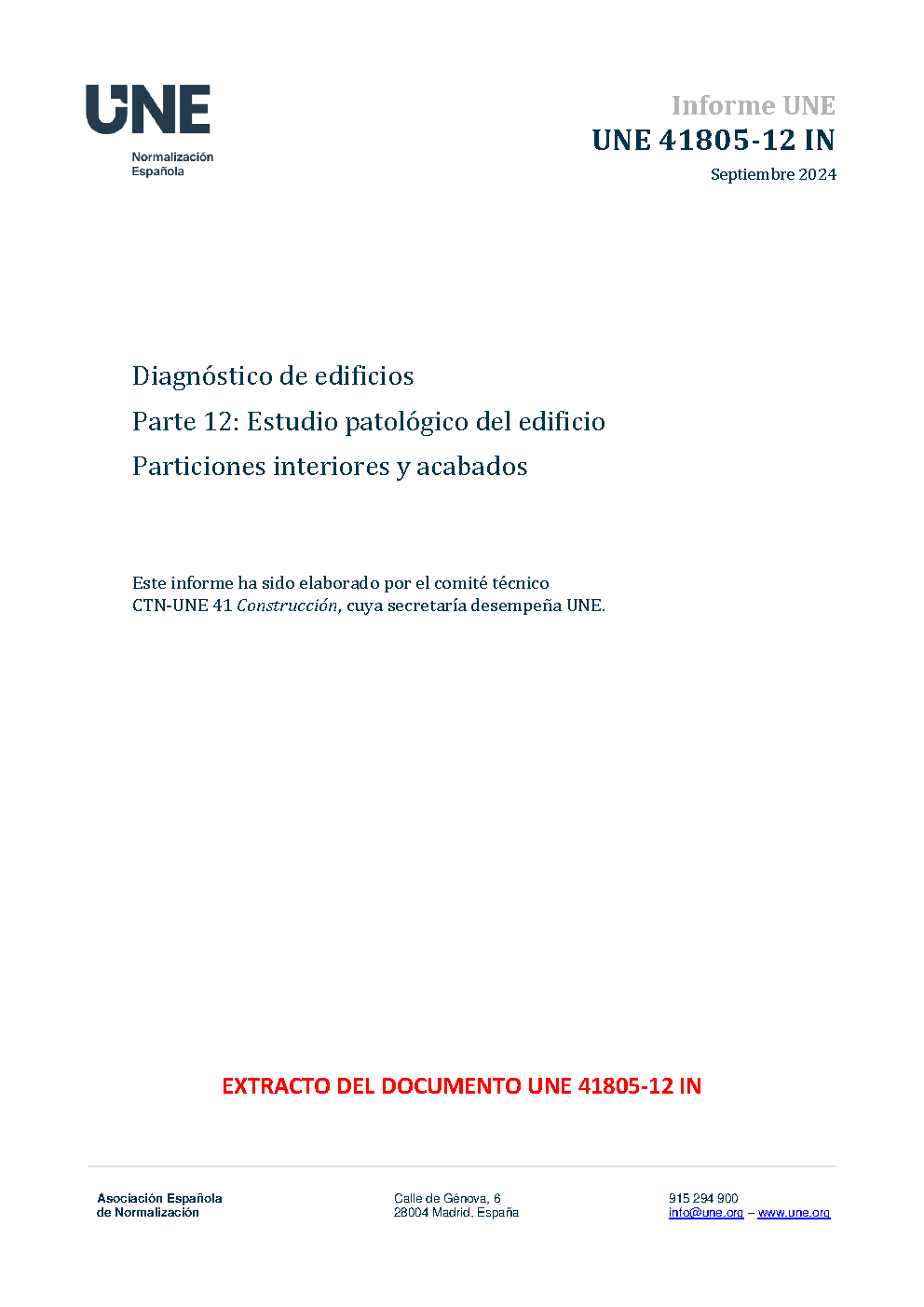 UNE
Normalización
Española

Informe UNE
UNE 41805-12 IN
Septiembre 2024

Diagnóstico de edificios
Parte 12: Estudio patológico del edificio
Particiones interiores y acabados

Este informe ha sido elaborado por el comité técnico CTN-UNE 41 Construcción, cuya secretaría desempeña UNE.

EXTRACTO DEL DOCUMENTO UNE 41805-12 IN

Asociación Española
de Normalización

Calle de Génova, 6
28004 Madrid. España

915 294 900
info@une.org – www.une.org